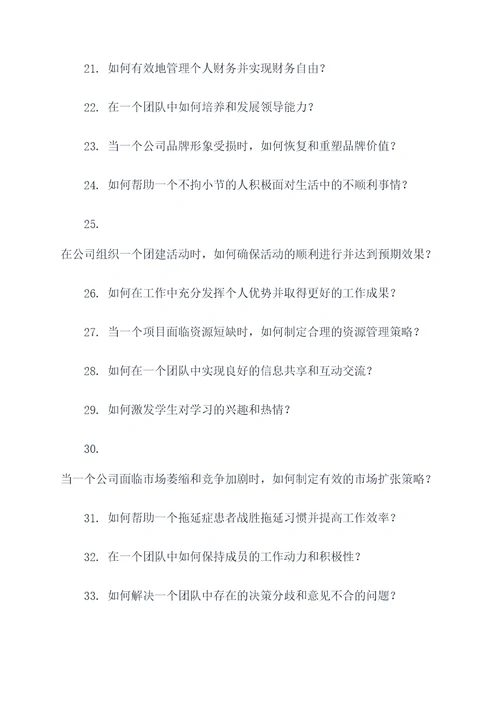 21. 如何有效地管理个人财务并实现财务自由？

22. 在一个团队中如何培养和发展领导能力？

23. 当一个公司品牌形象受损时，如何恢复和重塑品牌价值？

24. 如何帮助一个不拘小节的人积极面对生活中的不顺利事情？

25.

在公司组织一个团建活动时，如何确保活动的顺利进行并达到预期效果？

26. 如何在工作中充分发挥个人优势并取得更好的工作成果？

27. 当一个项目面临资源短缺时，如何制定合理的资源管理策略？

28. 如何在一个团队中实现良好的信息共享和互动交流？

29. 如何激发学生对学习的兴趣和热情？

30.

当一个公司面临市场萎缩和竞争加剧时，如何制定有效的市场扩张策略？

31. 如何帮助一个拖延症患者战胜拖延习惯并提高工作效率？

32. 在一个团队中如何保持成员的工作动力和积极性？

33. 如何解决一个团队中存在的决策分歧和意见不合的问题？